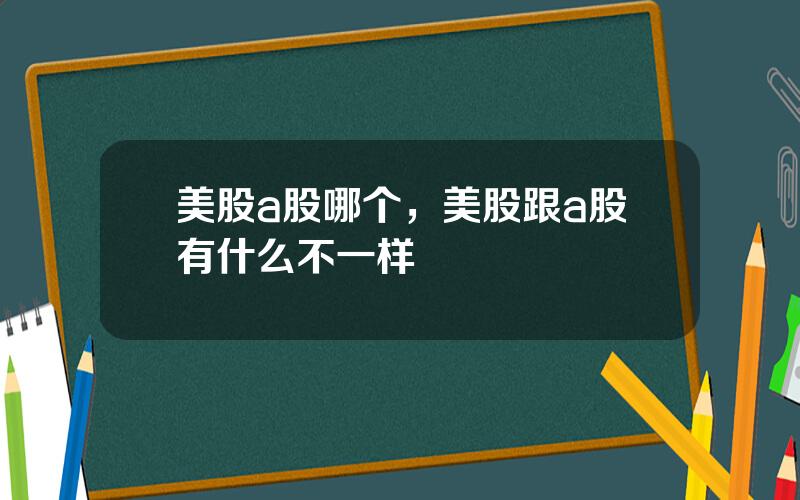 美股a股哪个，美股跟a股有什么不一样